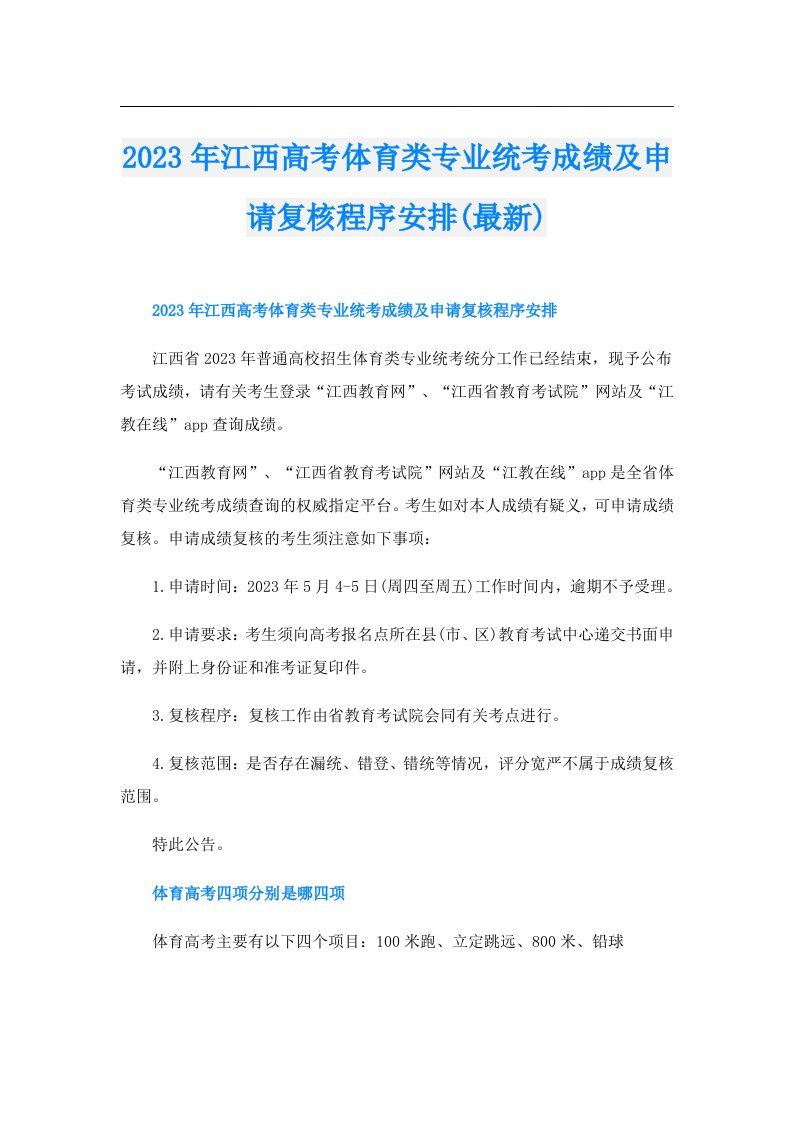 2023年江西高考体育类专业统考成绩及申请复核程序安排(最新)

2023年江西高考体育类专业统考成绩及申请复核程序安排

江西省2023年普通高校招生体育类专业统考统分工作已经结束，现予公布考试成绩，请有关考生登录“江西教育网”、“江西省教育考试院”网站及“江教在线”app查询成绩。

“江西教育网”、“江西省教育考试院”网站及“江教在线”app是全省体育类专业统考成绩查询的权威指定平台。考生如对本人成绩有疑义，可申请成绩复核。申请成绩复核的考生须注意如下事项：

1.申请时间：2023年5月4-5日(周四至周五)工作时间内，逾期不予受理。

2.申请要求：考生须向高考报名点所在县(市、区)教育考试中心递交书面申请，并附上身份证和准考证复印件。

3.复核程序：复核工作由省教育考试院会同有关考点进行。

4.复核范围：是否存在漏统、错登、错统等情况，评分宽严不属于成绩复核范围。

特此公告。

体育高考四项分别是哪四项

体育高考主要有以下四个项目：100米跑、立定跳远、800米、铅球